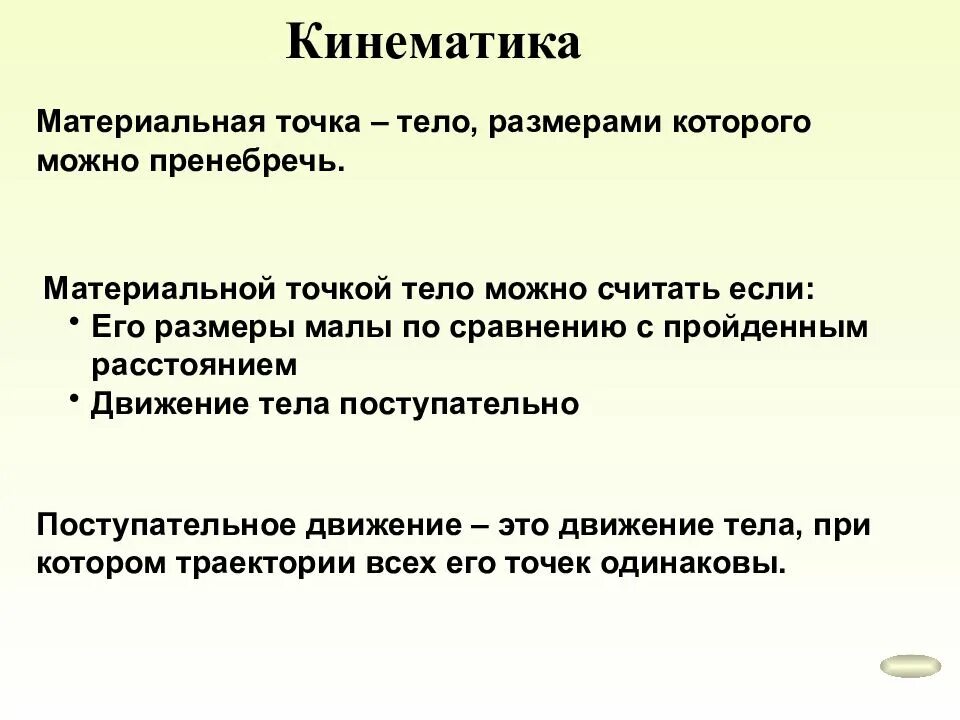 Кинематика

Материальная точка – тело, размерами которого можно пренебречь.

Материальной точкой тело можно считать если:
• Его размеры малы по сравнению с пройденным расстоянием
• Движение тела поступательно

Поступательное движение – это движение тела, при котором траектории всех его точек одинаковы.